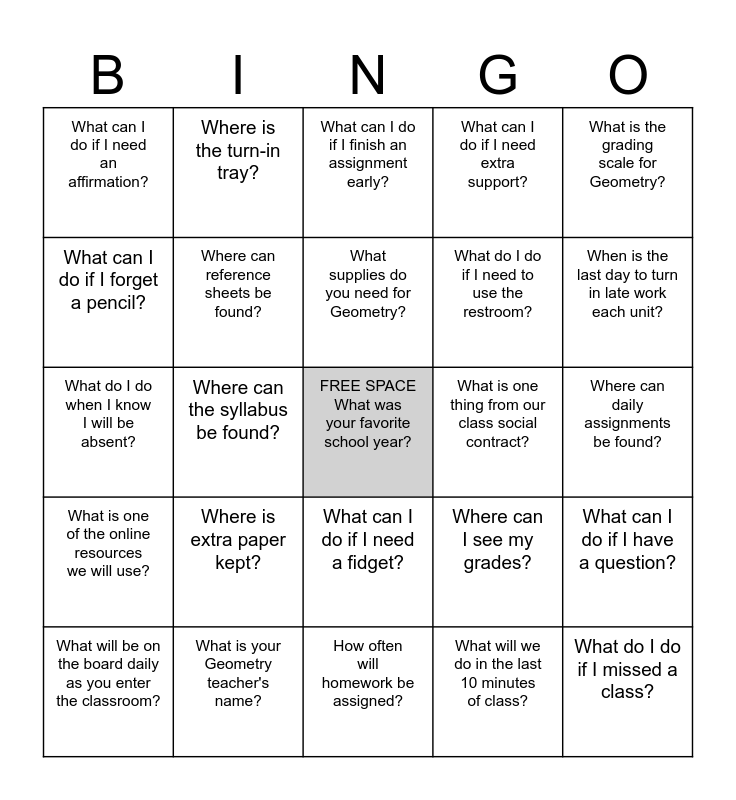 | B | I | N | G | O |
|---|---|---|---|---|
| What can I do if I need an affirmation? | Where is the turn-in tray? | What can I do if I finish an assignment early? | What can I do if I need extra support? | What is the grading scale for Geometry? |
| What can I do if I forget a pencil? | Where can reference sheets be found? | What supplies do you need for Geometry? | What do I do if I need to use the restroom? | When is the last day to turn in late work each unit? |
| What do I do when I know I will be absent? | Where can the syllabus be found? | FREE SPACE What was your favorite school year? | What is one thing from our class social contract? | Where can daily assignments be found? |
| What is one of the online resources we will use? | Where is extra paper kept? | What can I do if I need a fidget? | Where can I see my grades? | What can I do if I have a question? |
| What will be on the board daily as you enter the classroom? | What is your Geometry teacher's name? | How often will homework be assigned? | What will we do in the last 10 minutes of class? | What do I do if I missed a class? |